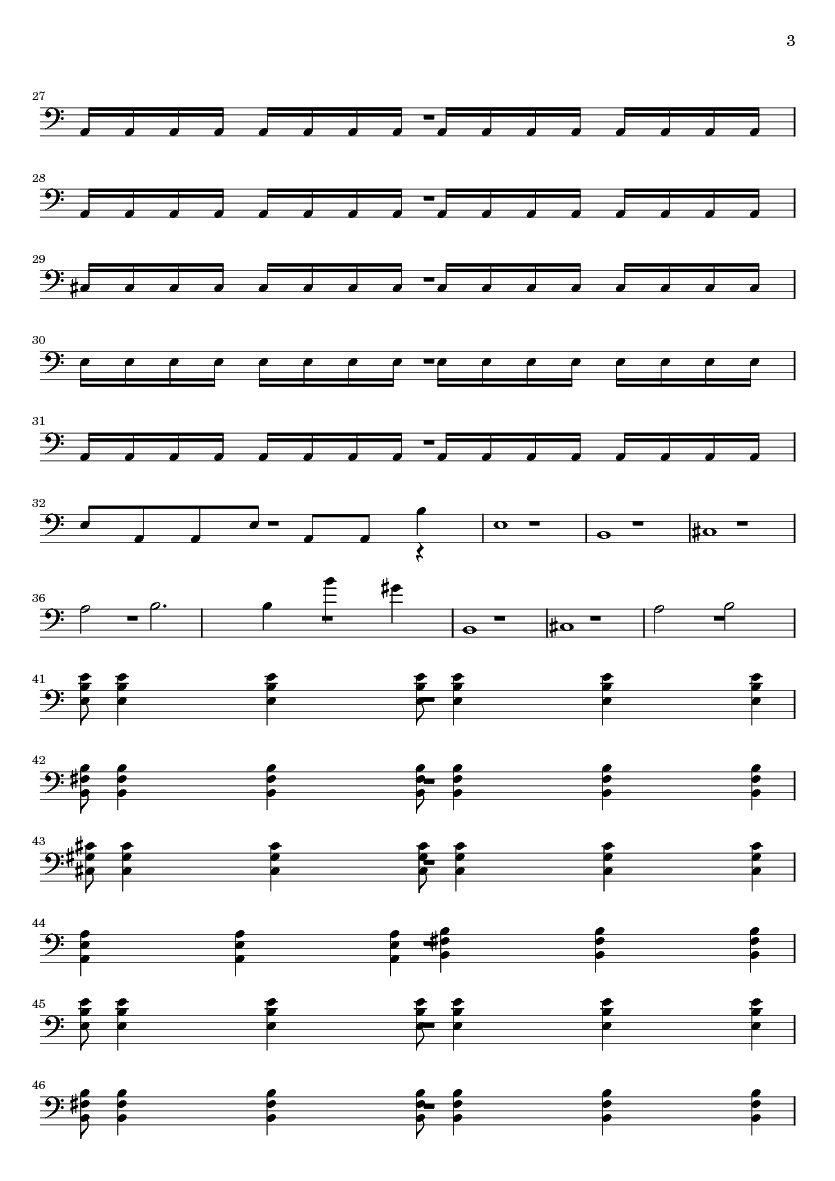 3

27

28

29

30

31

32

36

41

42

43

44

45

46